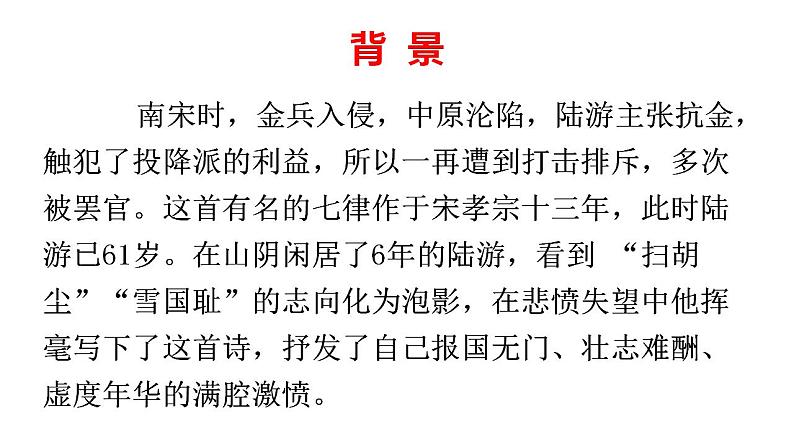 背 景

南宋时，金兵入侵，中原沦陷，陆游主张抗金，触犯了投降派的利益，所以一再遭到打击排斥，多次被罢官。这首有名的七律作于宋孝宗十三年，此时陆游已61岁。在山阴闲居了6年的陆游，看到 “扫胡尘”“雪国耻”的志向化为泡影，在悲愤失望中他挥毫写下了这首诗，抒发了自己报国无门、壮志难酬、虚度年华的满腔激愤。